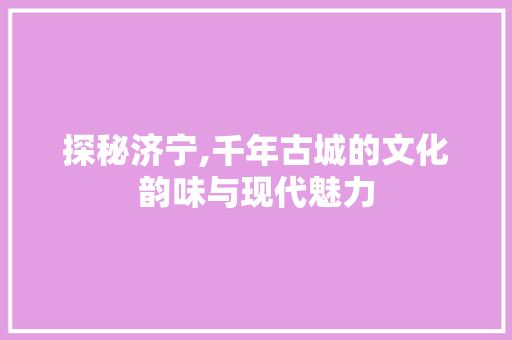 探秘济宁,千年古城的文化韵味与现代魅力